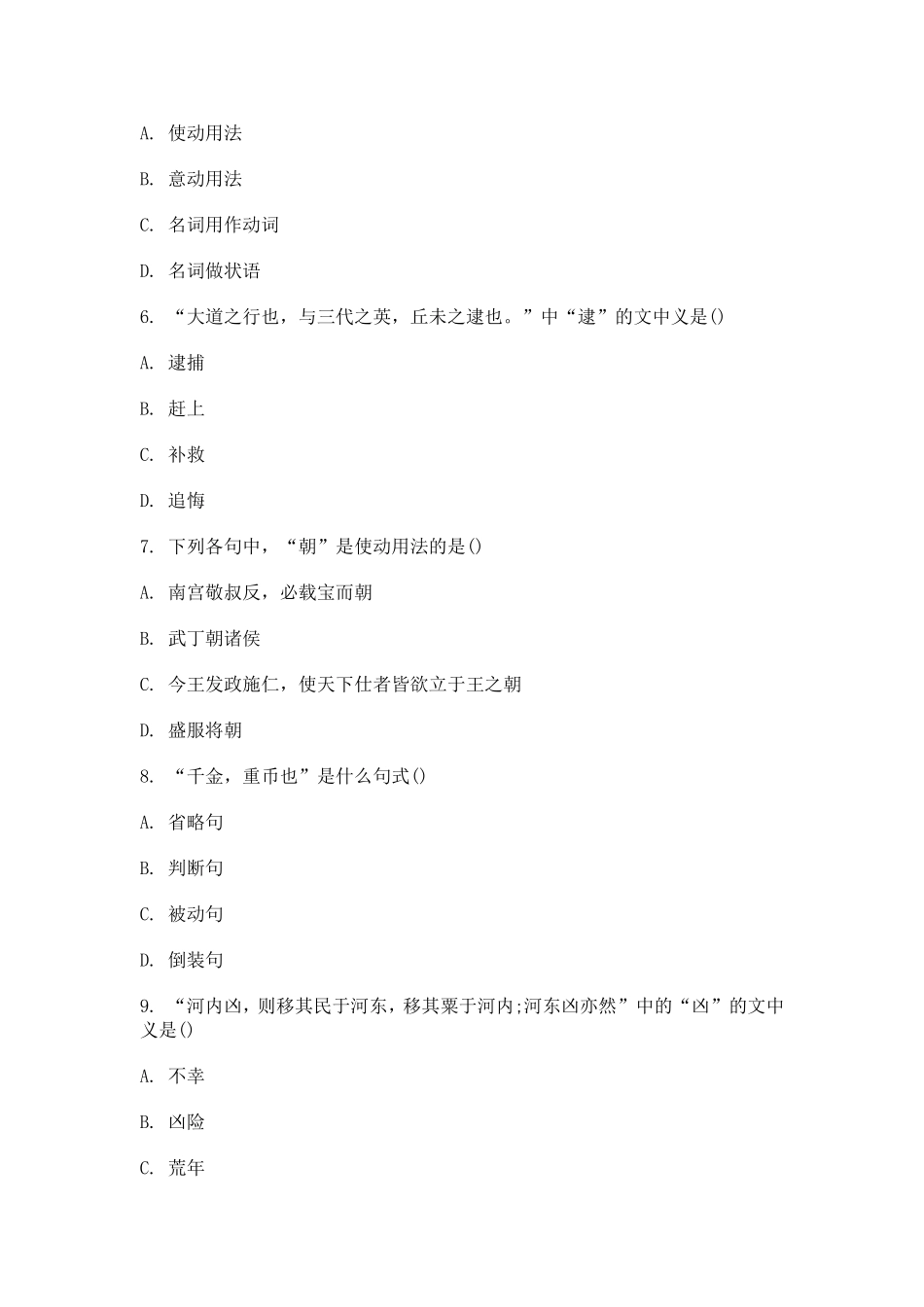 A. 使动用法

B. 意动用法

C. 名词用作动词

D. 名词做状语

6. “大道之行也，与三代之英，丘未之逮也。”中“逮”的文中义是()

A. 逮捕

B. 赶上

C. 补救

D. 追悔

7. 下列各句中，“朝”是使动用法的是()

A. 南宫敬叔反，必载宝而朝

B. 武丁朝诸侯

C. 今王发政施仁，使天下仕者皆欲立于王之朝

D. 盛服将朝

8. “千金，重币也”是什么句式()

A. 省略句

B. 判断句

C. 被动句

D. 倒装句

9. “河内凶，则移其民于河东，移其粟于河内;河东凶亦然”中的“凶”的文中义是()

A. 不幸

B. 凶险

C. 荒年